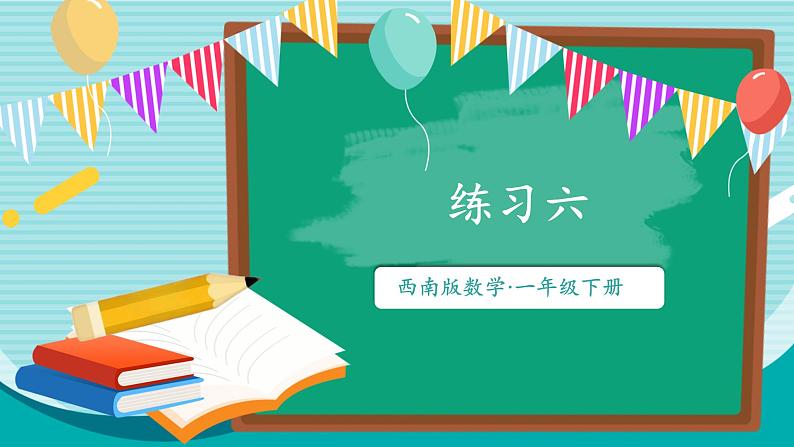 练习六

西南版数学·一年级下册